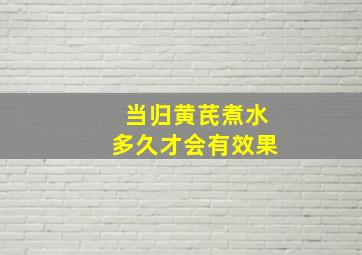 当归黄芪煮水
多久才会有效果